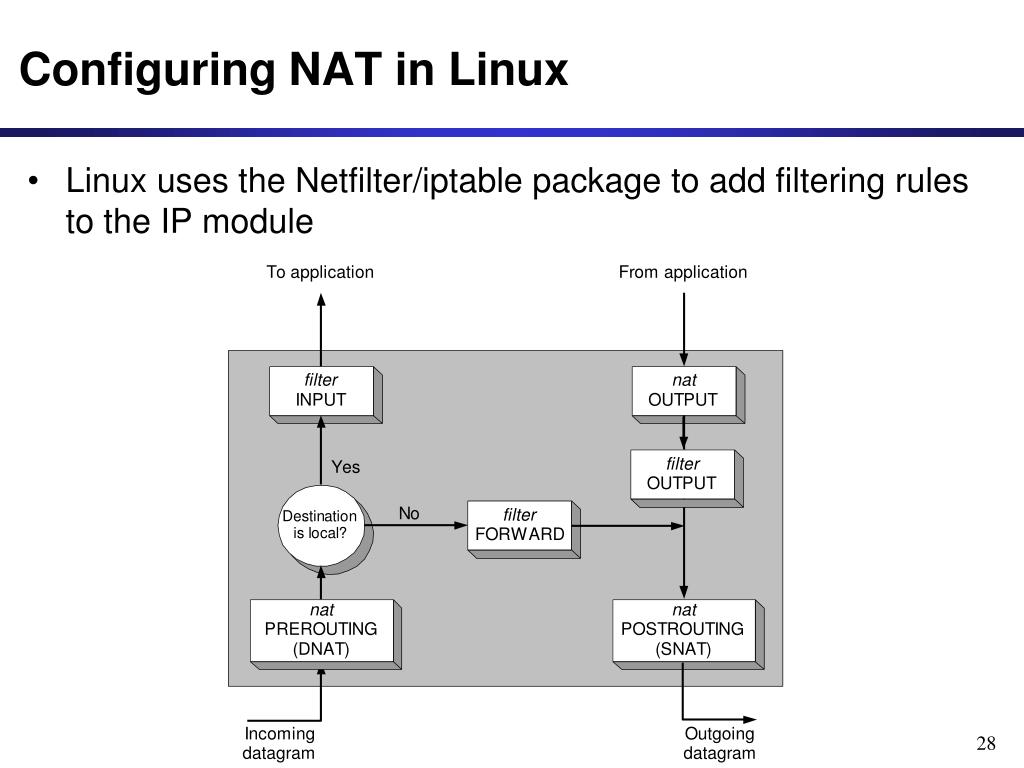 Configuring NAT in Linux

• Linux uses the Netfilter/iptable package to add filtering rules to the IP module

To application

From application

filter
INPUT

nat
OUTPUT

Yes

filter
OUTPUT

Destination
is local?

No

filter
FORWARD

nat
PREROUTING
(DNAT)

nat
POSTROUTING
(SNAT)

Incoming
datagram

Outgoing
datagram

28